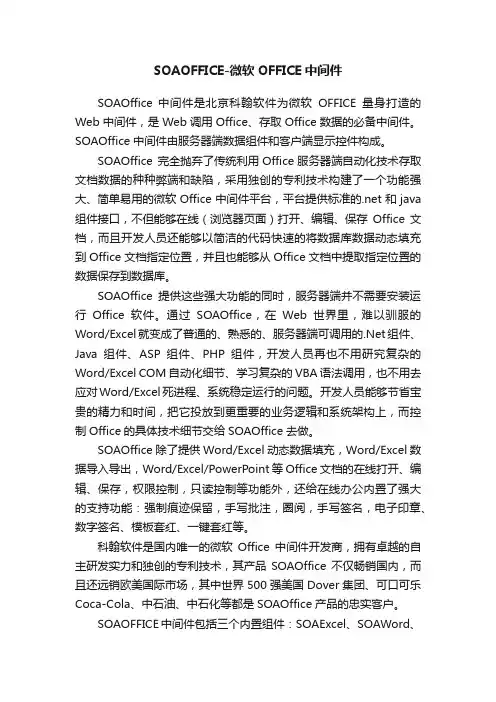 SOAOFFICE-微软 OFFICE 中间件

SOAOffice 中间件是北京科翰软件为微软 OFFICE 量身打造的 Web 中间件，是 Web 调用 Office、存取 Office 数据的必备中间件。SOAOffice 中间件由服务器端数据组件和客户端显示控件构成。

SOAOffice 完全抛弃了传统利用 Office 服务器端自动化技术存取文档数据的种种弊端和缺陷，采用独创的专利技术构建了一个功能强大、简单易用的微软 Office 中间件平台，平台提供标准的.net 和 java 组件接口，不但能够在线（浏览器页面）打开、编辑、保存 Office 文档，而且开发人员还能够以简洁的代码快速的将数据库数据动态填充到 Office 文档指定位置，并且也能够从 Office 文档中提取指定位置的数据保存到数据库。

SOAOffice 提供这些强大功能的同时，服务器端并不需要安装运行 Office 软件。通过 SOAOffice，在 Web 世界里，难以驯服的 Word/Excel 就变成了普通的、熟悉的、服务器端可调用的.Net 组件、Java 组件、ASP 组件、PHP 组件，开发人员再也不用研究复杂的 Word/Excel COM 自动化细节、学习复杂的 VBA 语法调用，也不用去应对 Word/Excel 死进程、系统稳定运行的问题。开发人员能够节省宝贵的精力和时间，把它投放到更重要的业务逻辑和系统架构上，而控制 Office 的具体技术细节交给 SOAOffice 去做。

SOAOffice 除了提供 Word/Excel 动态数据填充，Word/Excel 数据导入导出，Word/Excel/PowerPoint 等 Office 文档的在线打开、编辑、保存，权限控制，只读控制等功能外，还给在线办公内置了强大的支持功能：强制痕迹保留，手写批注，圈阅，手写签名，电子印章、数字签名、模板套红、一键套红等。

科翰软件是国内唯一的微软 Office 中间件开发商，拥有卓越的自主研发实力和独创的专利技术，其产品 SOAOffice 不仅畅销国内，而且还远销欧美国际市场，其中世界 500 强美国 Dover 集团、可口可乐 Coca-Cola、中石油、中石化等都是 SOAOffice 产品的忠实客户。

SOAOFFICE 中间件包括三个内置组件：SOAExcel、SOAWord、